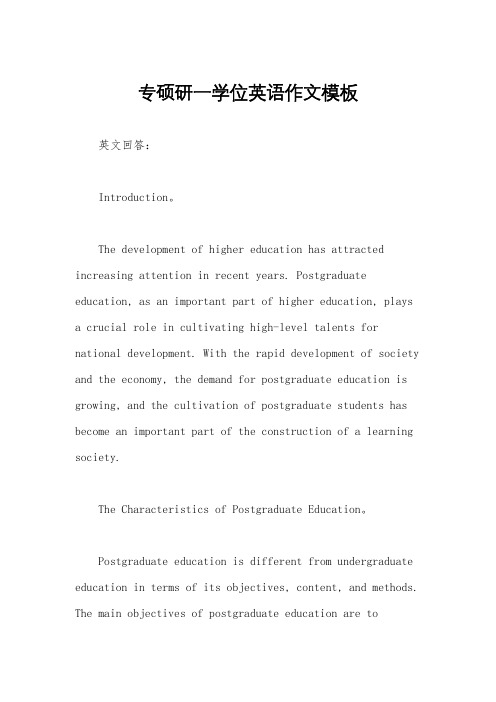 专硕研一学位英语作文模板

英文回答：

Introduction。

The development of higher education has attracted increasing attention in recent years. Postgraduate education, as an important part of higher education, plays a crucial role in cultivating high-level talents for national development. With the rapid development of society and the economy, the demand for postgraduate education is growing, and the cultivation of postgraduate students has become an important part of the construction of a learning society.

The Characteristics of Postgraduate Education。

Postgraduate education is different from undergraduate education in terms of its objectives, content, and methods. The main objectives of postgraduate education are to